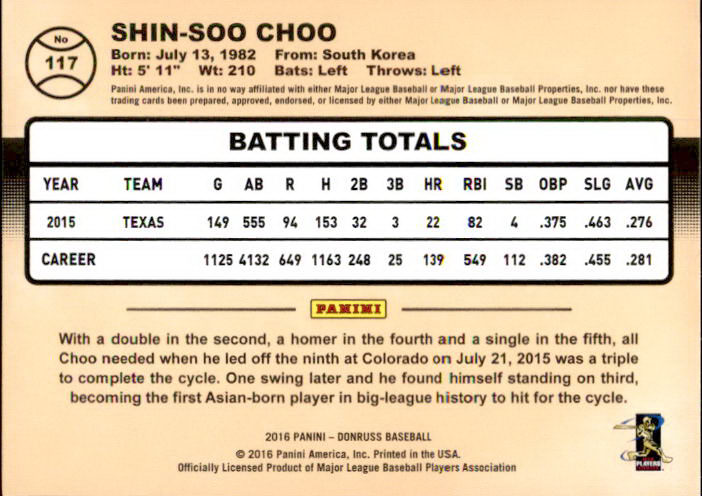 No
117

SHIN-SOO CHOO
Born: July 13, 1982 From: South Korea
Ht: 5' 11" Wt: 210 Bats: Left Throws: Left

Panini America, Inc. is in no way affiliated with either Major League Baseball or Major League Baseball Properties, Inc. nor have these trading cards been prepared, approved, endorsed, or licensed by either Major League Baseball or Major League Baseball Properties, Inc.

BATTING TOTALS

| YEAR | TEAM | G | AB | R | H | 2B | 3B | HR | RBI | SB | OBP | SLG | AVG |
|---|---|---|---|---|---|---|---|---|---|---|---|---|---|
| 2015 | TEXAS | 149 | 555 | 94 | 153 | 32 | 3 | 22 | 82 | 4 | .375 | .463 | .276 |
| CAREER | | 1125 | 4132 | 649 | 1163 | 248 | 25 | 139 | 549 | 112 | .382 | .455 | .281 |

PANINI

With a double in the second, a homer in the fourth and a single in the fifth, all Choo needed when he led off the ninth at Colorado on July 21, 2015 was a triple to complete the cycle. One swing later and he found himself standing on third, becoming the first Asian-born player in big-league history to hit for the cycle.

2016 PANINI – DONRUSS BASEBALL
© 2016 Panini America, Inc. Printed in the USA.
Officially Licensed Product of Major League Baseball Players Association

PLAYERS